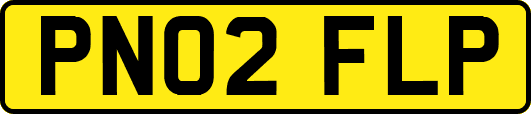 PN02 FLP